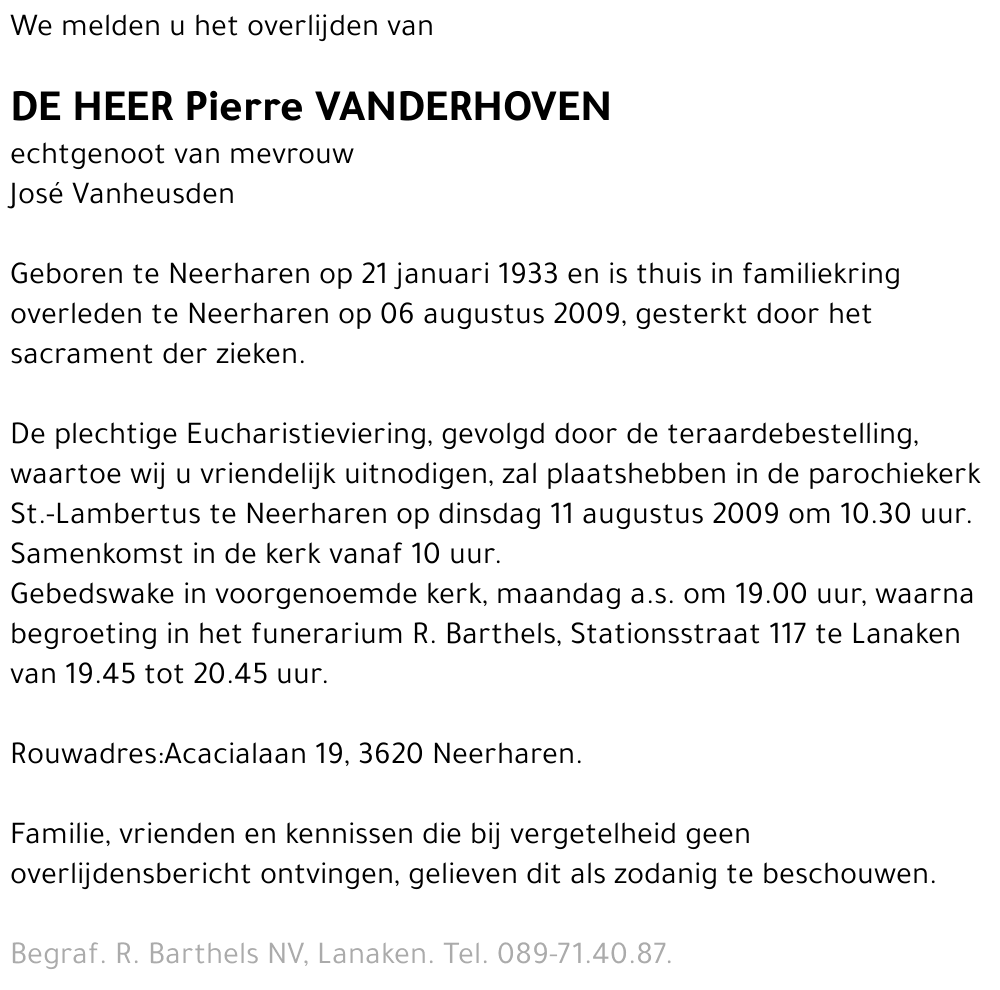 We melden u het overlijden van

DE HEER Pierre VANDERHOVEN

echtgenoot van mevrouw
José Vanheusden

Geboren te Neerharen op 21 januari 1933 en is thuis in familiekring overleden te Neerharen op 06 augustus 2009, gesterkt door het sacrament der zieken.

De plechtige Eucharistieviering, gevolgd door de teraardebestelling, waartoe wij u vriendelijk uitnodigen, zal plaatshebben in de parochiekerk St.-Lambertus te Neerharen op dinsdag 11 augustus 2009 om 10.30 uur.
Samenkomst in de kerk vanaf 10 uur.
Gebedswake in voorgenoemde kerk, maandag a.s. om 19.00 uur, waarna begroeting in het funerarium R. Barthels, Stationsstraat 117 te Lanaken van 19.45 tot 20.45 uur.

Rouwadres:Acacialaan 19, 3620 Neerharen.

Familie, vrienden en kennissen die bij vergetelheid geen overlijdensbericht ontvingen, gelieven dit als zodanig te beschouwen.

Begraf. R. Barthels NV, Lanaken. Tel. 089-71.40.87.